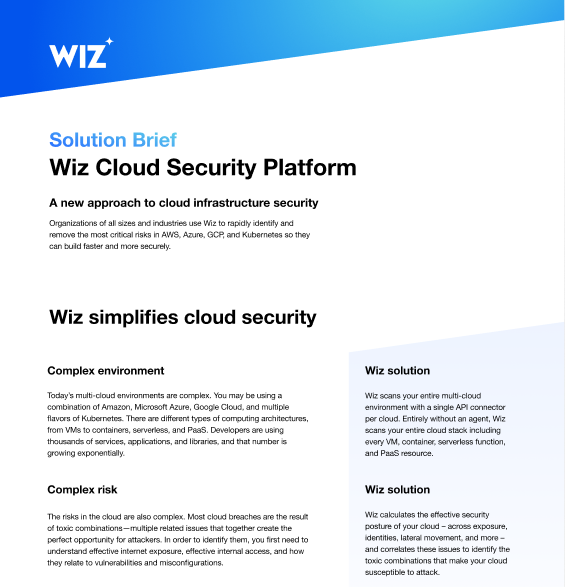 WIZ

Solution Brief
Wiz Cloud Security Platform

A new approach to cloud infrastructure security

Organizations of all sizes and industries use Wiz to rapidly identify and remove the most critical risks in AWS, Azure, GCP, and Kubernetes so they can build faster and more securely.

Wiz simplifies cloud security

Complex environment

Today's multi-cloud environments are complex. You may be using a combination of Amazon, Microsoft Azure, Google Cloud, and multiple flavors of Kubernetes. There are different types of computing architectures, from VMs to containers, serverless, and PaaS. Developers are using thousands of services, applications, and libraries, and that number is growing exponentially.

Complex risk

The risks in the cloud are also complex. Most cloud breaches are the result of toxic combinations—multiple related issues that together create the perfect opportunity for attackers. In order to identify them, you first need to understand effective internet exposure, effective internal access, and how they relate to vulnerabilities and misconfigurations.

Wiz solution

Wiz scans your entire multi-cloud environment with a single API connector per cloud. Entirely without an agent, Wiz scans your entire cloud stack including every VM, container, serverless function, and PaaS resource.

Wiz solution

Wiz calculates the effective security posture of your cloud – across exposure, identities, lateral movement, and more – and correlates these issues to identify the toxic combinations that make your cloud susceptible to attack.